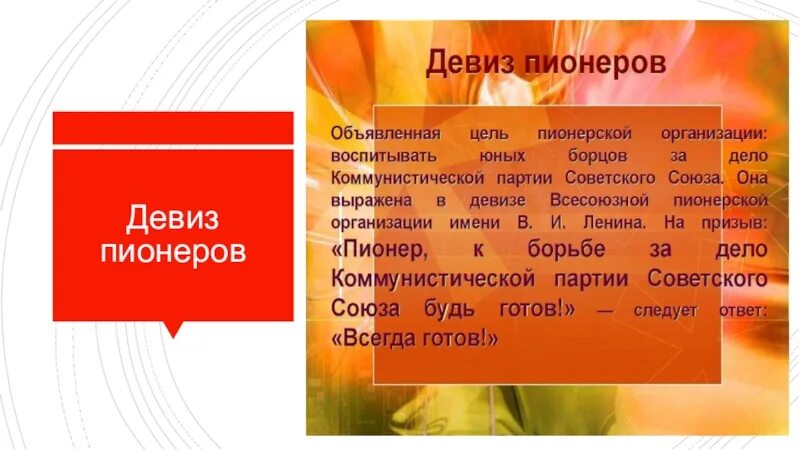 Девиз пионеров

Девиз пионеров

Объявленная цель пионерской организации: воспитывать юных борцов за дело Коммунистической партии Советского Союза. Она выражена в девизе Всесоюзной пионерской организации имени В. И. Ленина. На призыв: «Пионер, к борьбе за дело Коммунистической партии Советского Союза будь готов!» — следует ответ: «Всегда готов!»